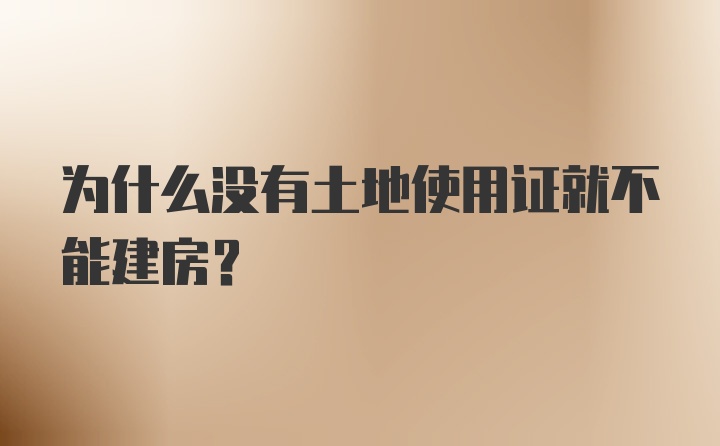 为什么没有土地使用证就不能建房？